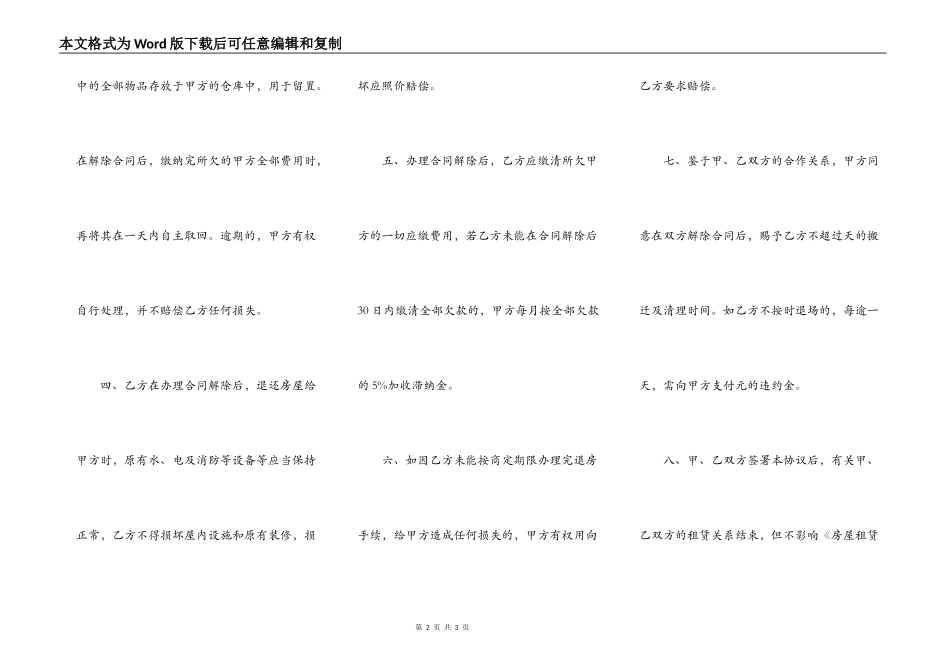 本文格式为Word版下载后可任意编辑和复制

中的全部物品存放于甲方的仓库中，用于留置。在解除合同后，缴纳完所欠的甲方全部费用时，再将其在一天内自主取回。逾期的，甲方有权自行处理，并不赔偿乙方任何损失。

四、乙方在办理合同解除后，退还房屋给甲方时，原有水、电及消防等设备等应当保持正常，乙方不得损坏屋内设施和原有装修，损坏应照价赔偿。

五、办理合同解除后，乙方应缴清所欠甲方的一切应缴费用，若乙方未能在合同解除后30日内缴清全部欠款的，甲方每月按全部欠款的5%加收滞纳金。

六、如因乙方未能按商定期限办理完退房手续，给甲方造成任何损失的，甲方有权用向乙方要求赔偿。

七、鉴于甲、乙双方的合作关系，甲方同意在双方解除合同后，赐予乙方不超过天的搬迁及清理时间。如乙方不按时退场的，每逾一天，需向甲方支付元的违约金。

八、甲、乙双方签署本协议后，有关甲、乙双方的租赁关系结束，但不影响《房屋租赁

第 2 页 共 3 页